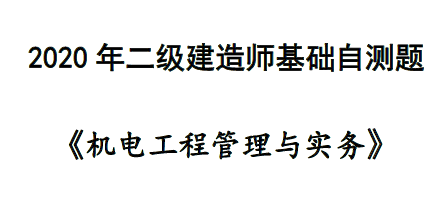 2020 年二级建造师基础自测题

《机电工程管理与实务》